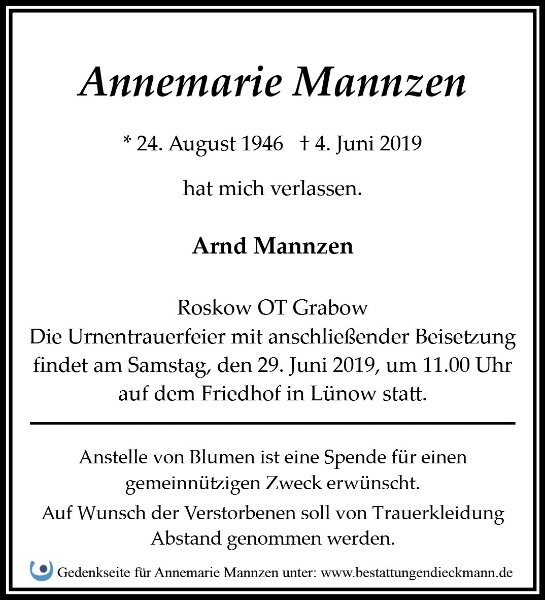 Annemarie Mannzen

* 24. August 1946 † 4. Juni 2019

hat mich verlassen.

Arnd Mannzen

Roskow OT Grabow
Die Urnentrauerfeier mit anschließender Beisetzung findet am Samstag, den 29. Juni 2019, um 11.00 Uhr auf dem Friedhof in Lünow statt.

Anstelle von Blumen ist eine Spende für einen gemeinnützigen Zweck erwünscht.
Auf Wunsch der Verstorbenen soll von Trauerkleidung Abstand genommen werden.

Gedenkseite für Annemarie Mannzen unter: www.bestattungendieckmann.de